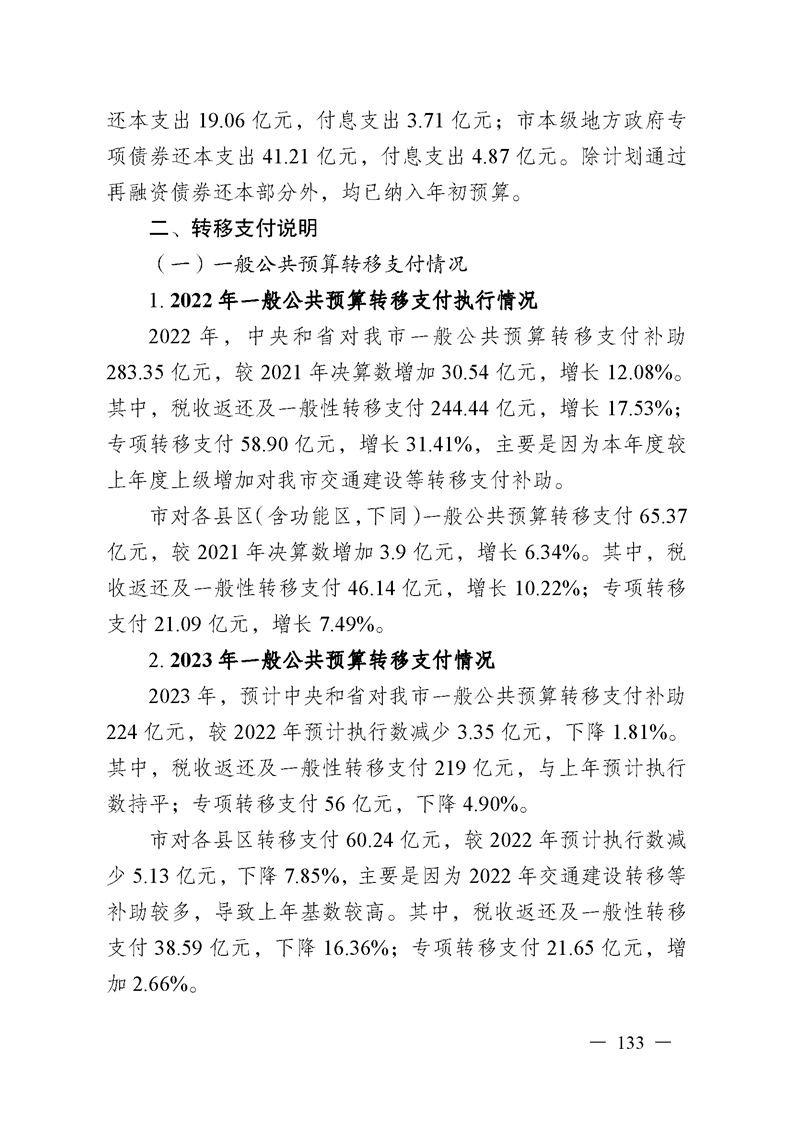 还本支出 19.06 亿元，付息支出 3.71 亿元；市本级地方政府专项债券还本支出 41.21 亿元，付息支出 4.87 亿元。除计划通过再融资债券还本部分外，均已纳入年初预算。

二、转移支付说明

（一）一般公共预算转移支付情况

1. 2022 年一般公共预算转移支付执行情况

2022 年，中央和省对我市一般公共预算转移支付补助 283.35 亿元，较 2021 年决算数增加 30.54 亿元，增长 12.08%。其中，税收返还及一般性转移支付 244.44 亿元，增长 17.53%；专项转移支付 58.90 亿元，增长 31.41%，主要是因为本年度较上年度上级增加对我市交通建设等转移支付补助。

市对各县区（含功能区，下同）一般公共预算转移支付 65.37 亿元，较 2021 年决算数增加 3.9 亿元，增长 6.34%。其中，税收返还及一般性转移支付 46.14 亿元，增长 10.22%；专项转移支付 21.09 亿元，增长 7.49%。

2. 2023 年一般公共预算转移支付情况

2023 年，预计中央和省对我市一般公共预算转移支付补助 224 亿元，较 2022 年预计执行数减少 3.35 亿元，下降 1.81%。其中，税收返还及一般性转移支付 219 亿元，与上年预计执行数持平；专项转移支付 56 亿元，下降 4.90%。

市对各县区转移支付 60.24 亿元，较 2022 年预计执行数减少 5.13 亿元，下降 7.85%，主要是因为 2022 年交通建设转移等补助较多，导致上年基数较高。其中，税收返还及一般性转移支付 38.59 亿元，下降 16.36%；专项转移支付 21.65 亿元，增加 2.66%。

— 133 —